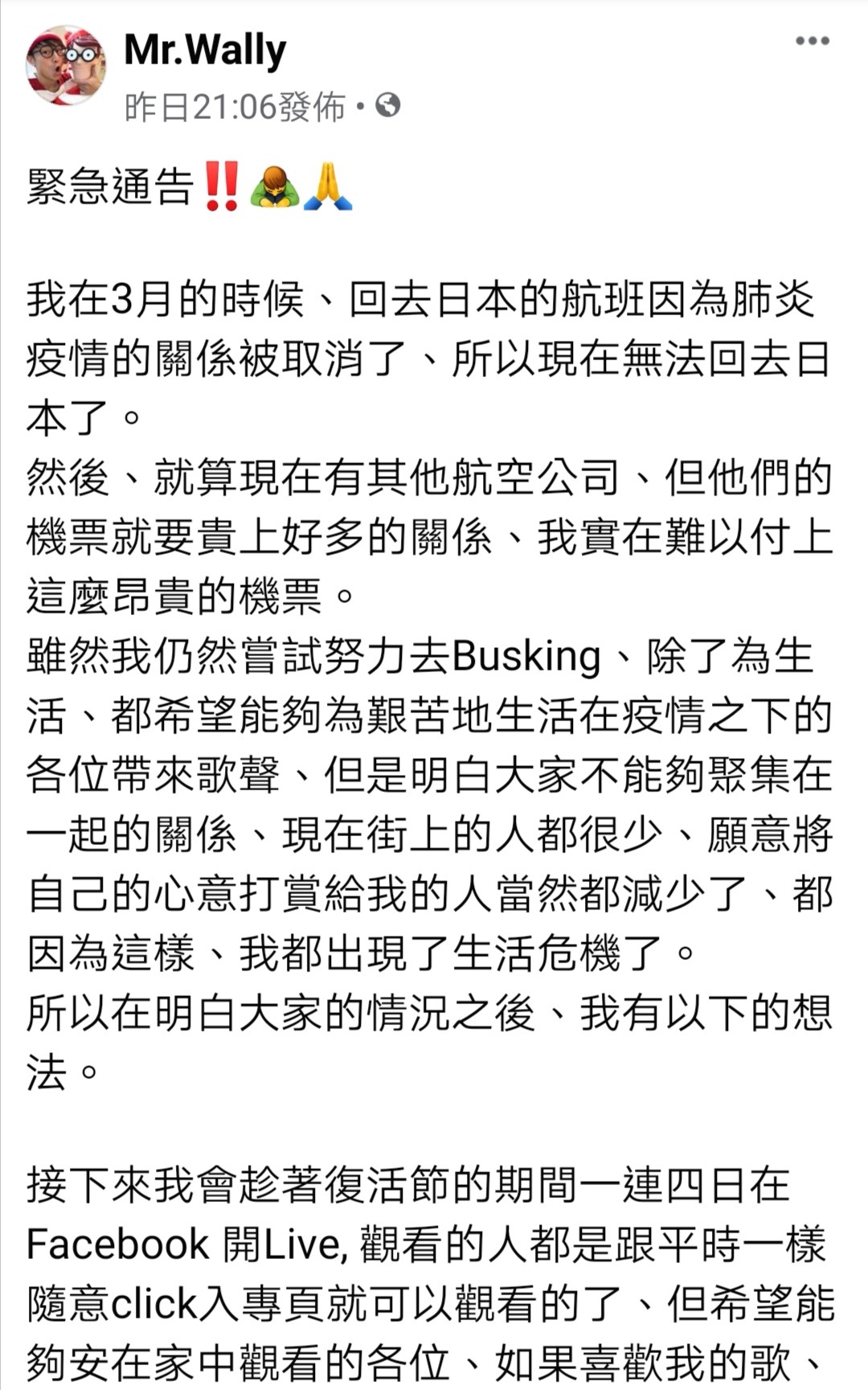 Mr.Wally
昨日21:06發佈 •

緊急通告‼️🙇🙏

我在3月的時候、回去日本的航班因為肺炎疫情的關係被取消了、所以現在無法回去日本了。
然後、就算現在有其他航空公司、但他們的機票就要貴上好多的關係、我實在難以付上這麼昂貴的機票。
雖然我仍然嘗試努力去Busking、除了為生活、都希望能夠為艱苦地生活在疫情之下的各位帶來歌聲、但是明白大家不能夠聚集在一起的關係、現在街上的人都很少、願意將自己的心意打賞給我的人當然都減少了、都因為這樣、我都出現了生活危機了。
所以在明白大家的情況之後、我有以下的想法。

接下來我會趁著復活節的期間一連四日在Facebook 開Live, 觀看的人都是跟平時一樣隨意click入專頁就可以觀看的了、但希望能夠安在家中觀看的各位、如果喜歡我的歌、